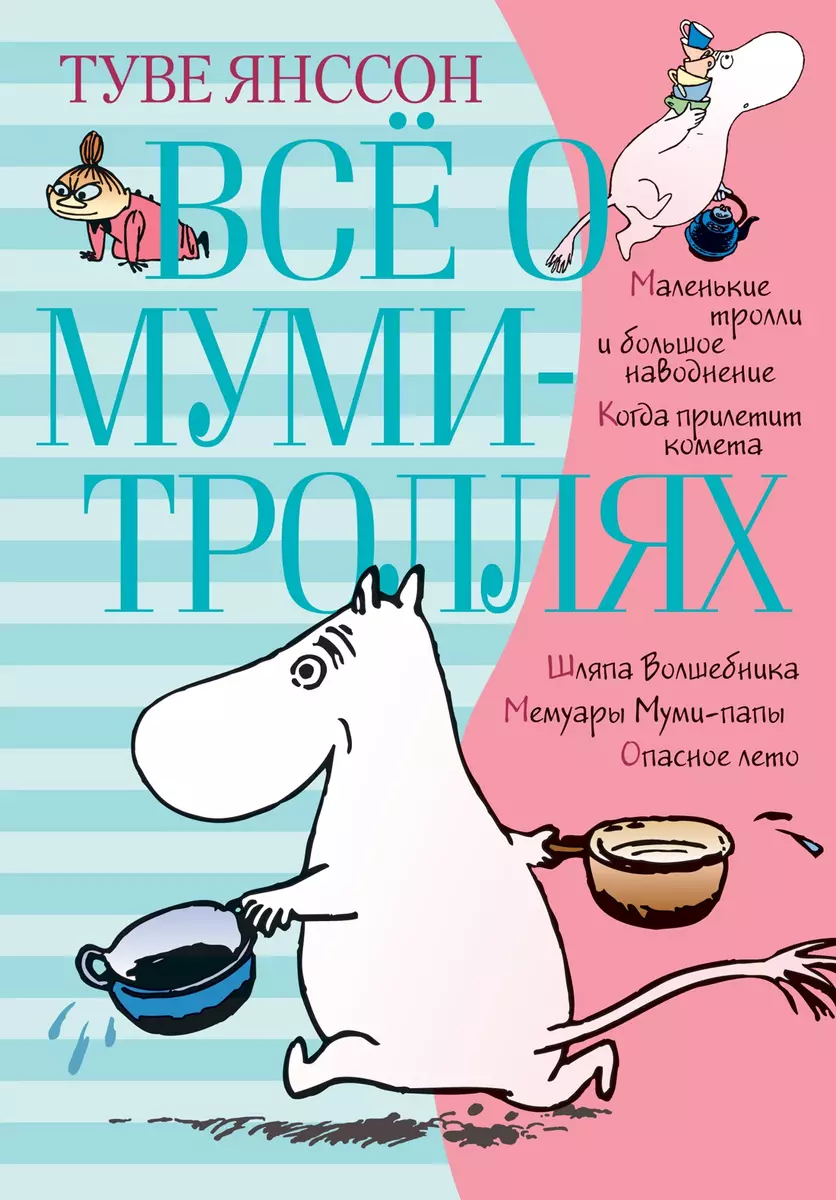 ТУВЕ ЯНССОН

ВСЁ О МУМИ-ТРОЛЛЯХ

Маленькие тролли и большое наводнение

Когда прилетит комета

Шляпа Волшебника

Мемуары Муми-папы

Опасное лето